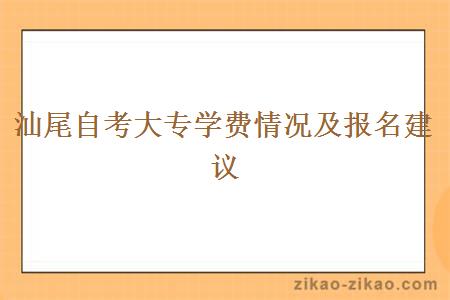 汕尾自考大专学费情况及报名建议

zikao-zikao.com